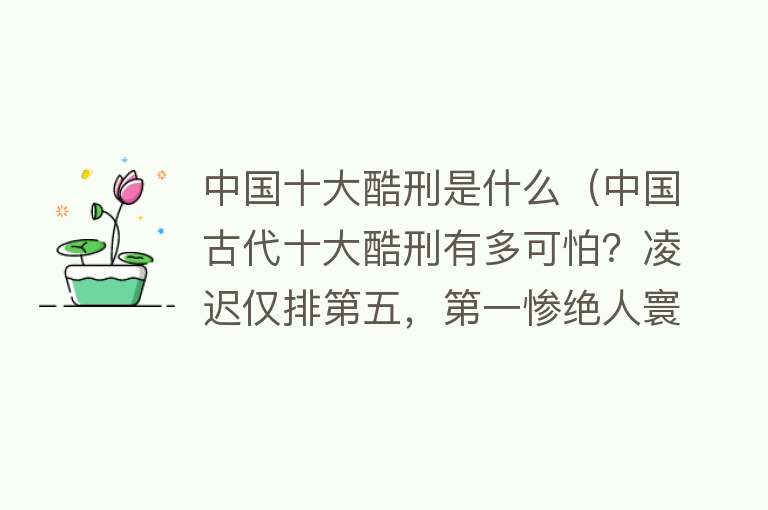 中国十大酷刑是什么（中国古代十大酷刑有多可怕？凌迟仅排第五，第一惨绝人寰